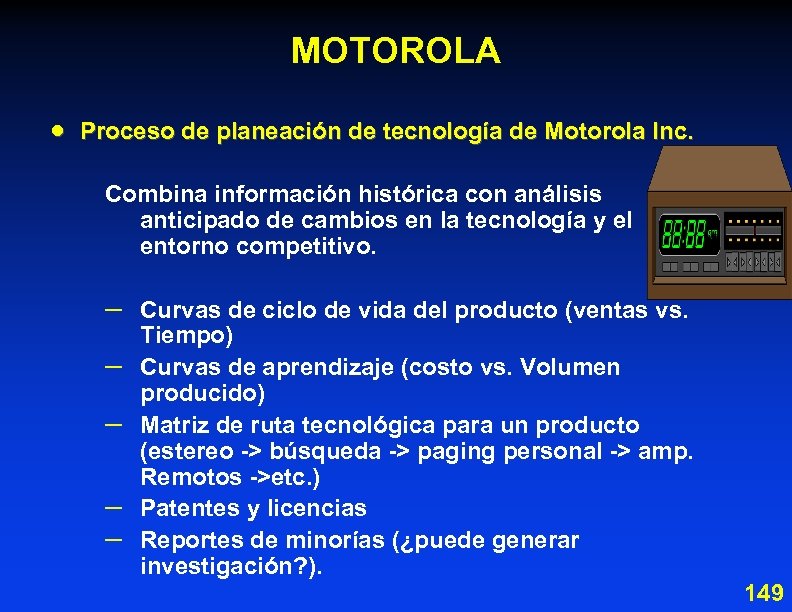 MOTOROLA

• Proceso de planeación de tecnología de Motorola Inc.

Combina información histórica con análisis anticipado de cambios en la tecnología y el entorno competitivo.

88:88

– Curvas de ciclo de vida del producto (ventas vs. Tiempo)
– Curvas de aprendizaje (costo vs. Volumen producido)
– Matriz de ruta tecnológica para un producto (estereo -> búsqueda -> paging personal -> amp. Remotos ->etc.)
– Patentes y licencias
– Reportes de minorías (¿puede generar investigación?).

149